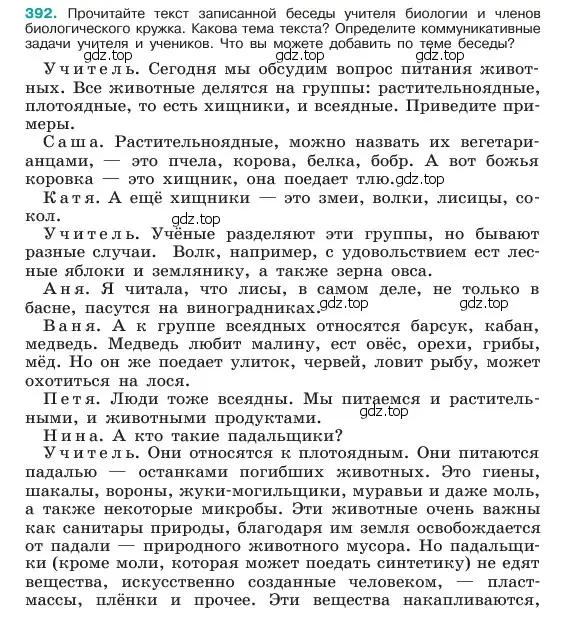 392. Прочитайте текст записанной беседы учителя биологии и членов биологического кружка. Какова тема текста? Определите коммуникативные задачи учителя и учеников. Что вы можете добавить по теме беседы?

gdz.top gdz.top gdz.top

Учитель. Сегодня мы обсудим вопрос питания животных. Все животные делятся на группы: растительноядные, плотоядные, то есть хищники, и всеядные. Приведите примеры.

Саша. Растительноядные, можно назвать их вегетарианцами, — это пчела, корова, белка, бобр. А вот божья коровка — это хищник, она поедает тлю.gdz.top

Катя. А ещё хищники — это змеи, волки, лисицы, сокол.

gdz.top

Учитель. Учёные разделяют эти группы, но бывают разные случаи. Волк, например, с удовольствием ест лесные яблоки и землянику, а также зерна овса.

Аня. Я читала, что лисы, в самом деле, не только в басне, пасутся на виноградниках.gdz.top gdz.top

Ваня. А к группе всеядных относятся барсук, кабан, медведь. Медведь любит малину, ест овёс, орехи, грибы, мёд. Но он же поедает улиток, червей, ловит рыбу, может охотиться на лося.

Петя. Люди тоже всеядны. Мы питаемся и растительными, и животными продуктами.

gdz.top

Нина. А кто такие падальщики?

Учитель. Они относятся к плотоядным. Они питаются падалью — останками погибших животных. Это гиены, шакалы, вороны, жуки-могильщики, муравьи и даже моль, а также некоторые микробы. Эти животные очень важны как санитары природы, благодаря им земля освобождается от падали — природного животного мусора. Но падальщики (кроме моли, которая может поедать синтетику) не едят вещества, искусственно созданные человеком, — пластмассы, плёнки и прочее. Эти вещества накапливаются,